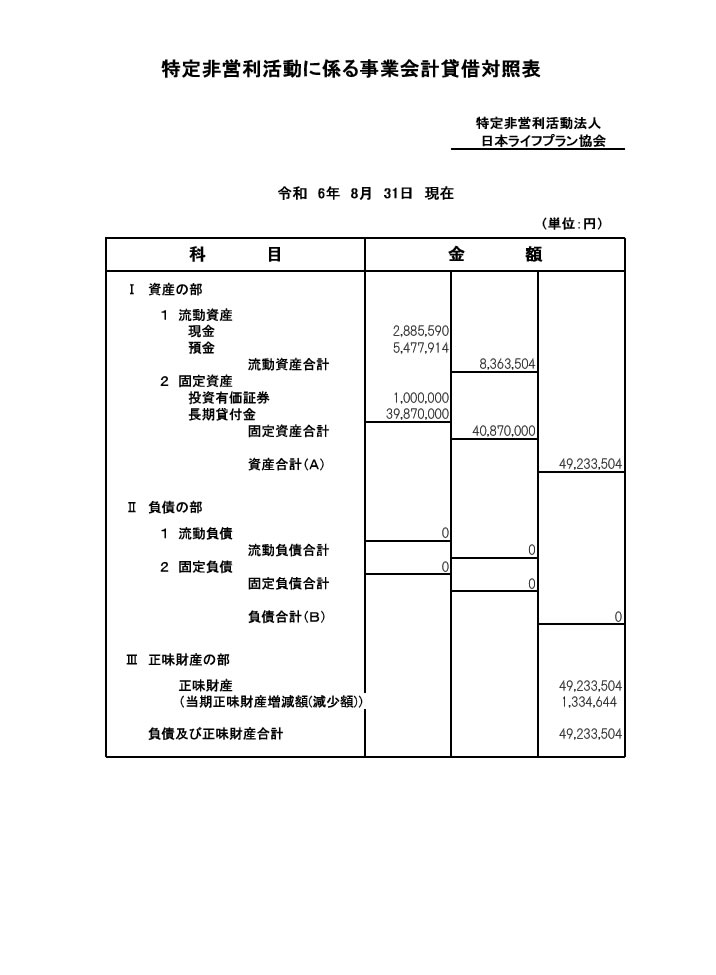 特定非営利活動に係る事業会計貸借対照表

特定非営利活動法人
日本ライフプラン協会

令和 6年 8月 31日 現在

（単位：円）

| 科　　目 | 金　　額 | | |
|---|---|---|---|
| Ⅰ 資産の部 | | | |
| 1 流動資産 | | | |
| 現金 | 2,885,590 | | |
| 預金 | 5,477,914 | | |
| 流動資産合計 | | 8,363,504 | |
| 2 固定資産 | | | |
| 投資有価証券 | 1,000,000 | | |
| 長期貸付金 | 39,870,000 | | |
| 固定資産合計 | | 40,870,000 | |
| 資産合計（A） | | | 49,233,504 |
| Ⅱ 負債の部 | | | |
| 1 流動負債 | 0 | | |
| 流動負債合計 | | 0 | |
| 2 固定負債 | 0 | | |
| 固定負債合計 | | 0 | |
| 負債合計（B） | | | 0 |
| Ⅲ 正味財産の部 | | | |
| 正味財産 | | | 49,233,504 |
| （当期正味財産増減額(減少額)） | | | 1,334,644 |
| 負債及び正味財産合計 | | | 49,233,504 |